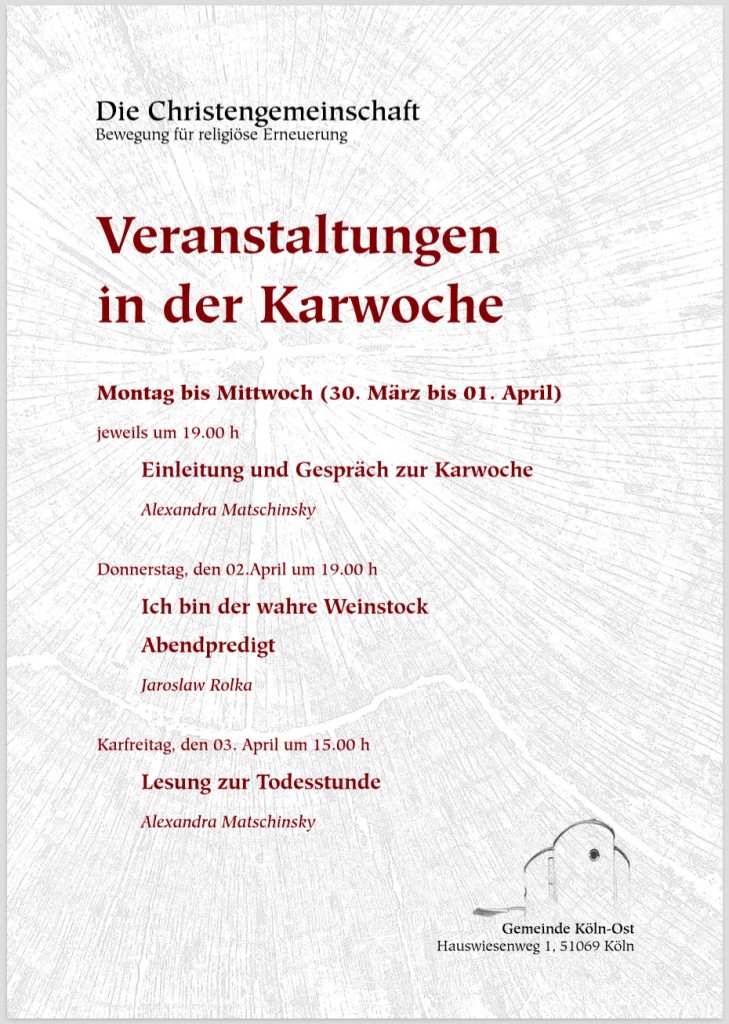 Die Christengemeinschaft
Bewegung für religiöse Erneuerung

Veranstaltungen in der Karwoche

Montag bis Mittwoch (30. März bis 01. April)

jeweils um 19.00 h

Einleitung und Gespräch zur Karwoche

Alexandra Matschinsky

Donnerstag, den 02.April um 19.00 h

Ich bin der wahre Weinstock

Abendpredigt

Jaroslaw Rolka

Karfreitag, den 03. April um 15.00 h

Lesung zur Todesstunde

Alexandra Matschinsky

Gemeinde Köln-Ost
Hauswiesenweg 1, 51069 Köln